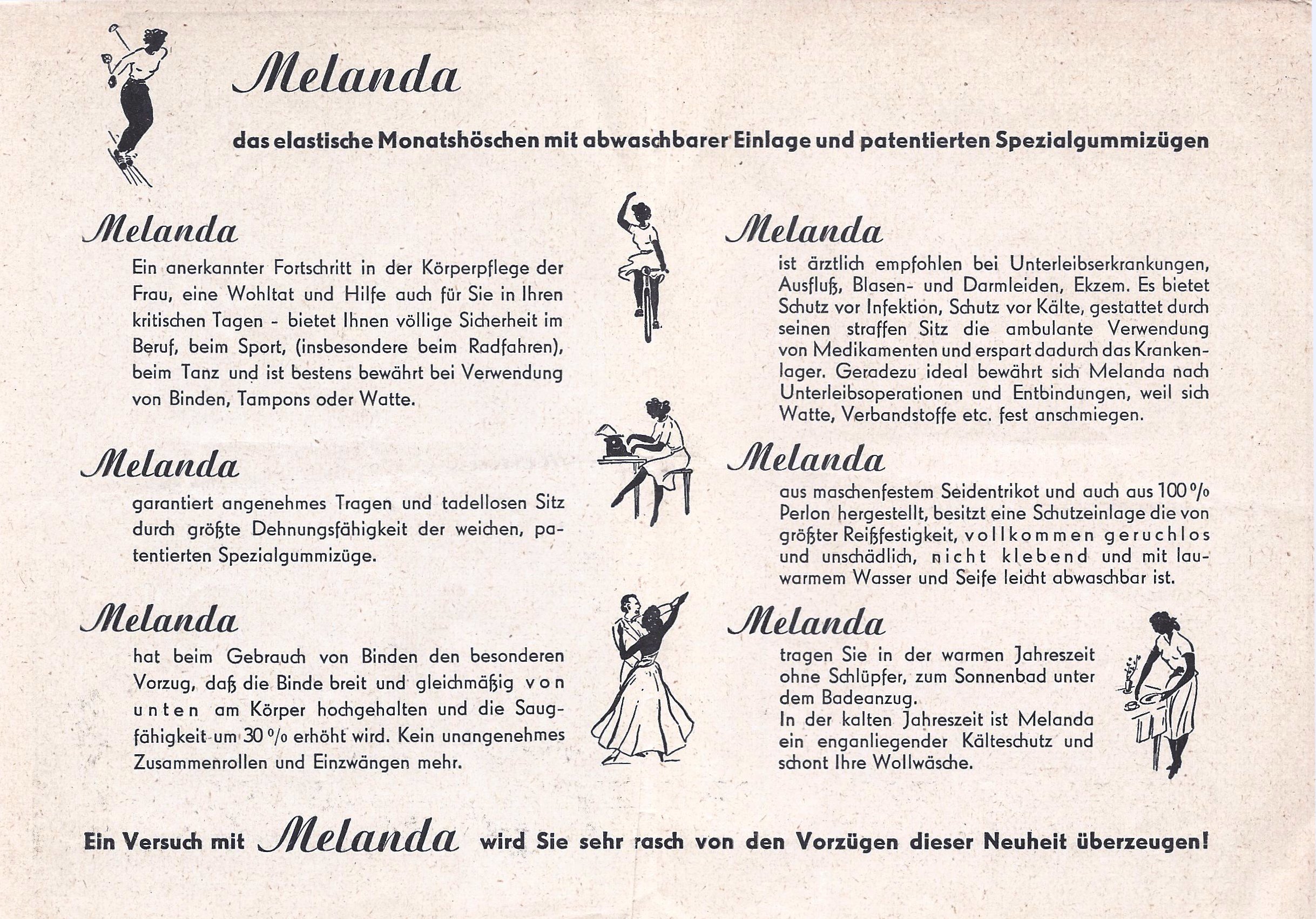 Melanda

das elastische Monatshöschen mit abwaschbarer Einlage und patentierten Spezialgummizügen

Melanda

Ein anerkannter Fortschritt in der Körperpflege der Frau, eine Wohltat und Hilfe auch für Sie in Ihren kritischen Tagen - bietet Ihnen völlige Sicherheit im Beruf, beim Sport, (insbesondere beim Radfahren), beim Tanz und ist bestens bewährt bei Verwendung von Binden, Tampons oder Watte.

Melanda

garantiert angenehmes Tragen und tadellosen Sitz durch größte Dehnungsfähigkeit der weichen, patentierten Spezialgummizüge.

Melanda

hat beim Gebrauch von Binden den besonderen Vorzug, daß die Binde breit und gleichmäßig von unten am Körper hochgehalten und die Saugfähigkeit um 30 % erhöht wird. Kein unangenehmes Zusammenrollen und Einzwängen mehr.

Melanda

ist ärztlich empfohlen bei Unterleibserkrankungen, Ausfluß, Blasen- und Darmleiden, Ekzem. Es bietet Schutz vor Infektion, Schutz vor Kälte, gestattet durch seinen straffen Sitz die ambulante Verwendung von Medikamenten und erspart dadurch das Krankenlager. Geradezu ideal bewährt sich Melanda nach Unterleibsoperationen und Entbindungen, weil sich Watte, Verbandstoffe etc. fest anschmiegen.

Melanda

aus maschenfestem Seidentrikot und auch aus 100 % Perlon hergestellt, besitzt eine Schutzeinlage die von größter Reißfestigkeit, vollkommen geruchlos und unschädlich, nicht klebend und mit lauwarmem Wasser und Seife leicht abwaschbar ist.

Melanda

tragen Sie in der warmen Jahreszeit ohne Schlüpfer, zum Sonnenbad unter dem Badeanzug.
In der kalten Jahreszeit ist Melanda ein enganliegender Kälteschutz und schont Ihre Wollwäsche.

Ein Versuch mit Melanda wird Sie sehr rasch von den Vorzügen dieser Neuheit überzeugen!